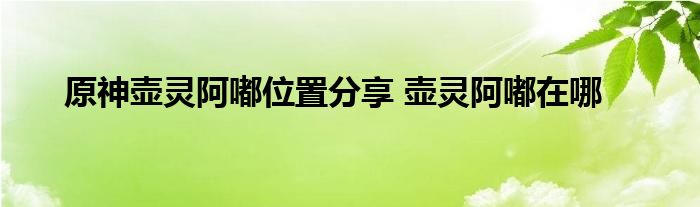 原神壶灵阿嘟位置分享 壶灵阿嘟在哪